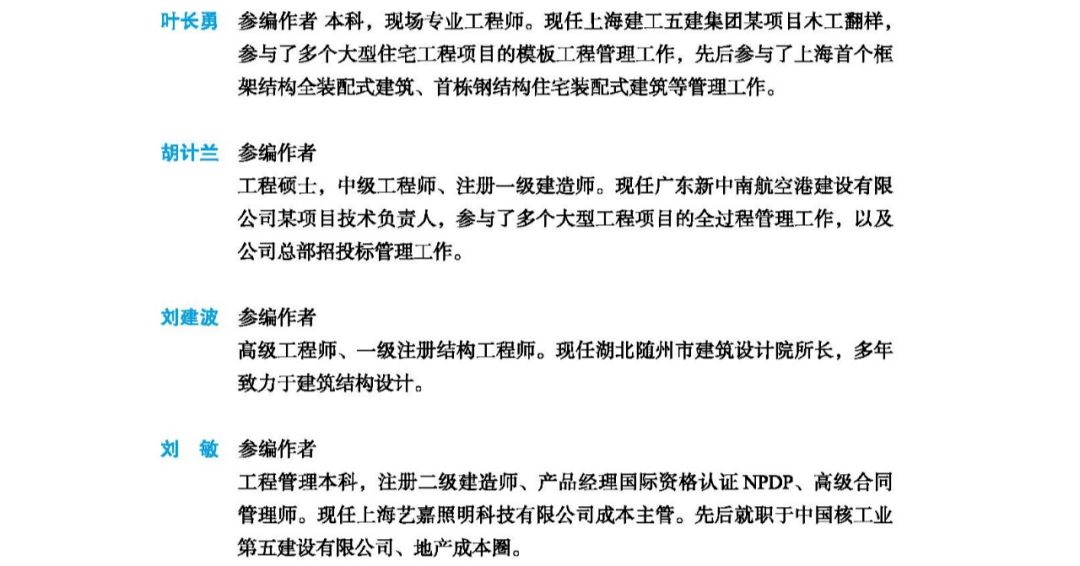 叶长勇 参编作者 本科，现场专业工程师。现任上海建工五建集团某项目木工翻样，参与了多个大型住宅工程项目的模板工程管理工作，先后参与了上海首个框架结构全装配式建筑、首栋钢结构住宅装配式建筑等管理工作。

胡计兰 参编作者
工程硕士，中级工程师、注册一级建造师。现任广东新中南航空港建设有限公司某项目技术负责人，参与了多个大型工程项目的全过程管理工作，以及公司总部招投标管理工作。

刘建波 参编作者
高级工程师、一级注册结构工程师。现任湖北随州市建筑设计院所长，多年致力于建筑结构设计。

刘 敏 参编作者
工程管理本科，注册二级建造师、产品经理国际资格认证 NPDP、高级合同管理师。现任上海艺嘉照明科技有限公司成本主管。先后就职于中国核工业第五建设有限公司、地产成本圈。